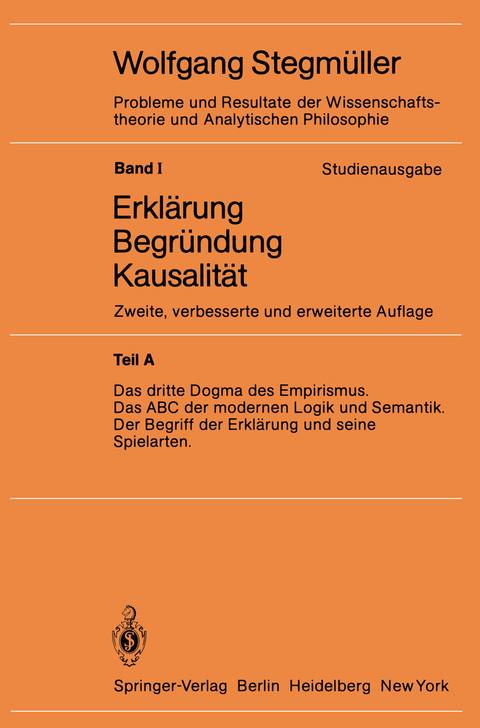 Wolfgang Stegmüller

Probleme und Resultate der Wissenschaftstheorie und Analytischen Philosophie

Band I

Studienausgabe

Erklärung
Begründung
Kausalität

Zweite, verbesserte und erweiterte Auflage

Teil A

Das dritte Dogma des Empirismus.
Das ABC der modernen Logik und Semantik.
Der Begriff der Erklärung und seine Spielarten.

Springer-Verlag Berlin Heidelberg New York